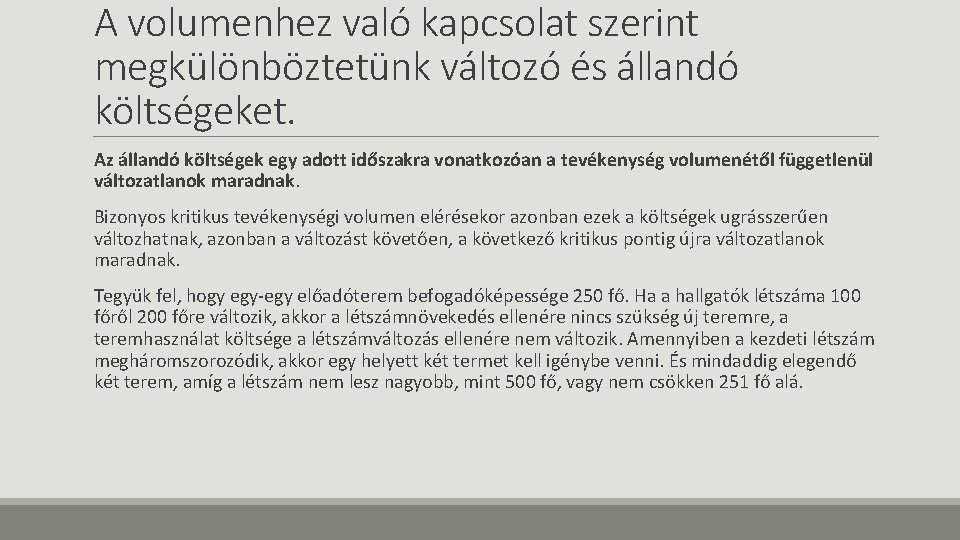 A volumenhez való kapcsolat szerint megkülönböztetünk változó és állandó költségeket.

Az állandó költségek egy adott időszakra vonatkozóan a tevékenység volumenétől függetlenül változatlanok maradnak.

Bizonyos kritikus tevékenységi volumen elérésekor azonban ezek a költségek ugrásszerűen változhatnak, azonban a változást követően, a következő kritikus pontig újra változatlanok maradnak.

Tegyük fel, hogy egy-egy előadóterem befogadóképessége 250 fő. Ha a hallgatók létszáma 100 főről 200 főre változik, akkor a létszámnövekedés ellenére nincs szükség új teremre, a teremhasználat költsége a létszámváltozás ellenére nem változik. Amennyiben a kezdeti létszám megháromszorozódik, akkor egy helyett két termet kell igénybe venni. És mindaddig elegendő két terem, amíg a létszám nem lesz nagyobb, mint 500 fő, vagy nem csökken 251 fő alá.